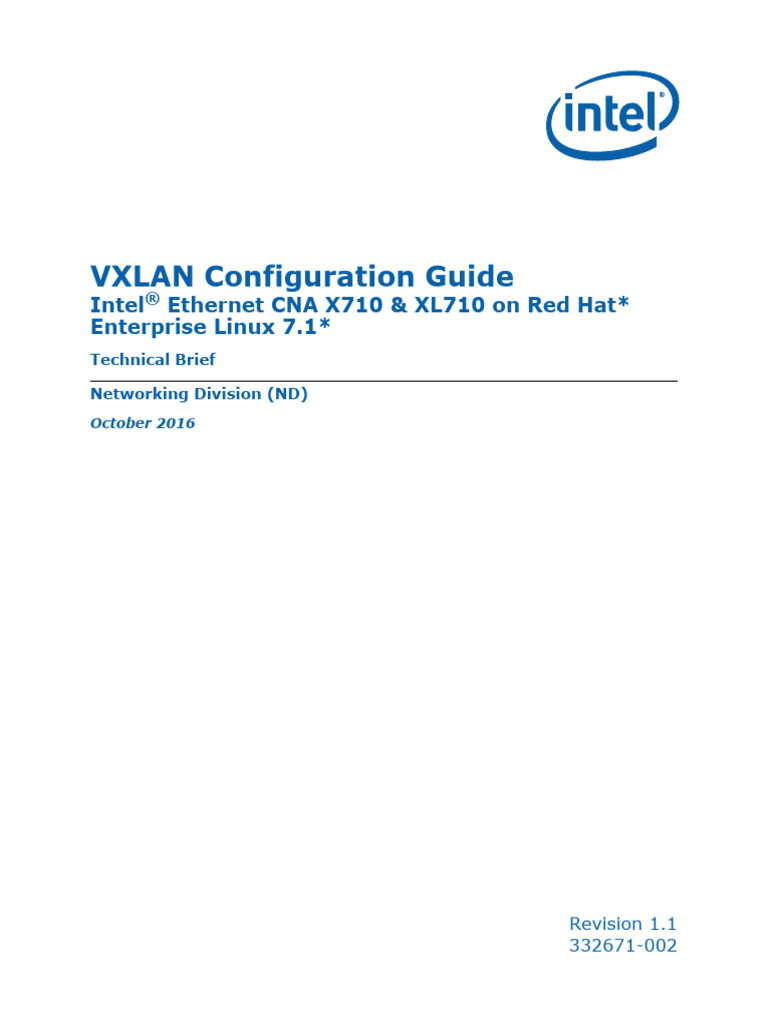 intel

VXLAN Configuration Guide
Intel® Ethernet CNA X710 & XL710 on Red Hat* Enterprise Linux 7.1*

Technical Brief

Networking Division (ND)

October 2016

Revision 1.1
332671-002